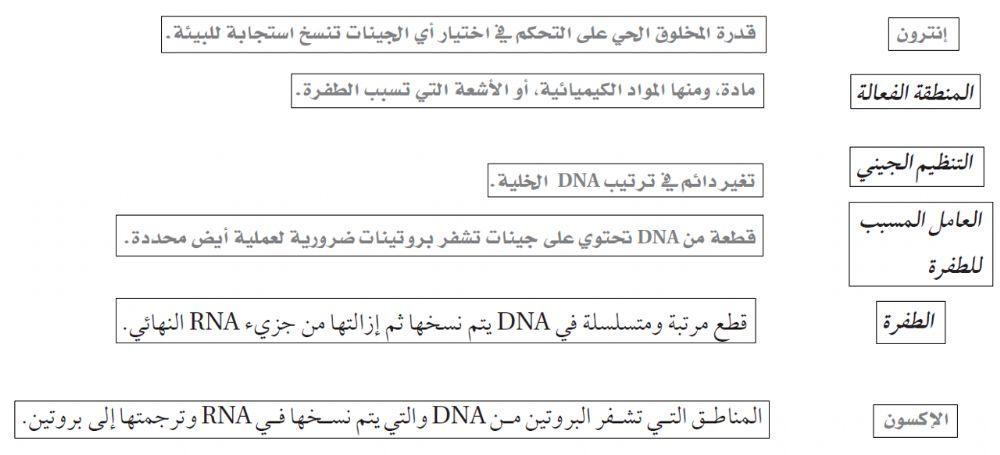 إنترون

قدرة المخلوق الحي على التحكم في اختيار أي الجينات تنسخ استجابة للبيئة.

المنطقة الفعالة

مادة، ومنها المواد الكيميائية، أو الأشعة التي تسبب الطفرة.

التنظيم الجيني

تغير دائم في ترتيب DNA الخلية.

العامل المسبب للطفرة

قطعة من DNA تحتوي على جينات تشفر بروتينات ضرورية لعملية أيض محددة.

الطفرة

قطع مرتبة ومتسلسلة في DNA يتم نسخها ثم إزالتها من جزيء RNA النهائي.

الإكسون

المناطق التي تشفر البروتين من DNA والتي يتم نسخها في RNA وترجمتها إلى بروتين.